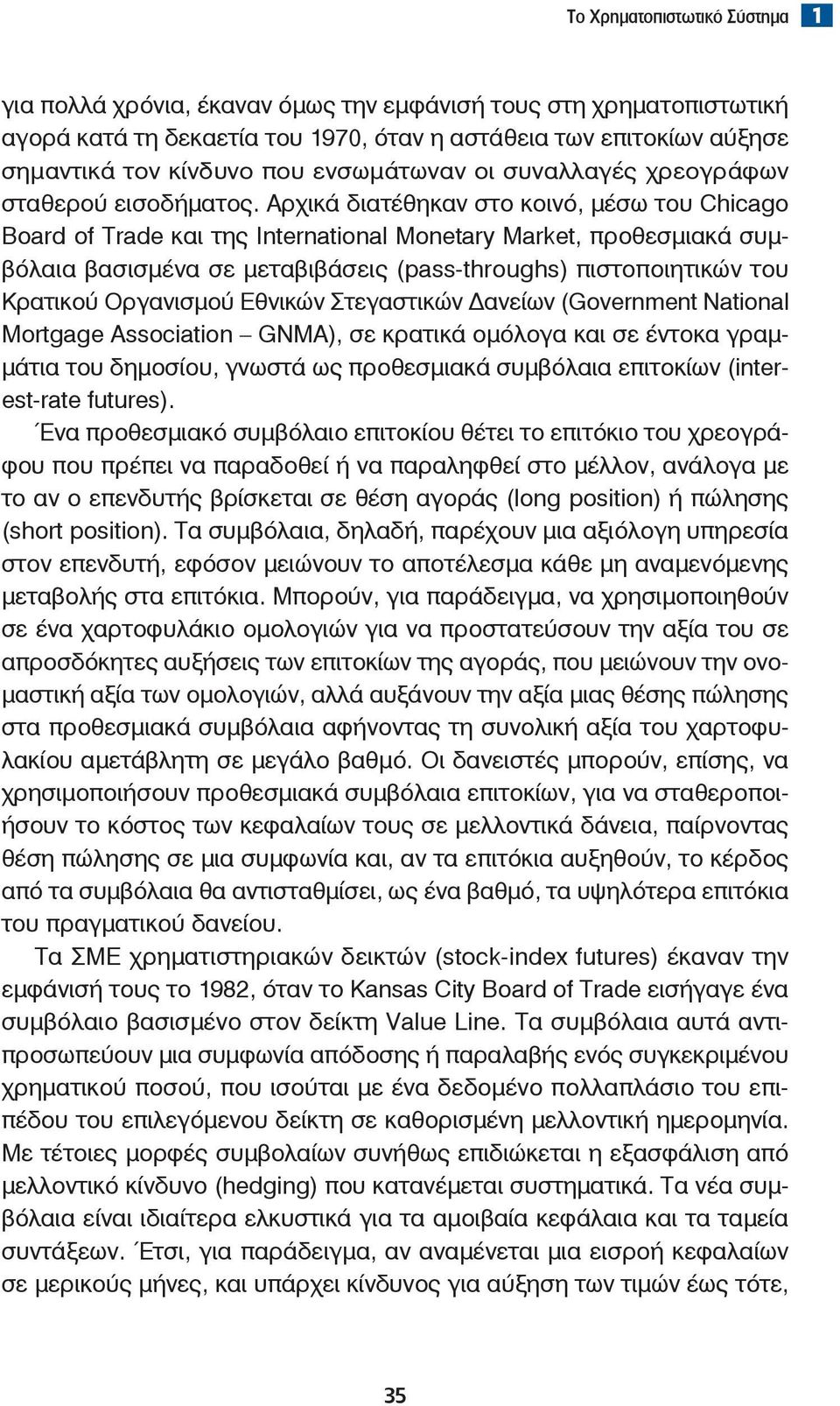 Το Χρηματοπιστωτικό Σύστημα 1

για πολλά χρόνια, έκαναν όμως την εμφάνισή τους στη χρηματοπιστωτική αγορά κατά τη δεκαετία του 1970, όταν η αστάθεια των επιτοκίων αύξησε σημαντικά τον κίνδυνο που ενσωμάτωναν οι συναλλαγές χρεογράφων σταθερού εισοδήματος. Αρχικά διατέθηκαν στο κοινό, μέσω του Chicago Board of Trade και της International Monetary Market, προθεσμιακά συμβόλαια βασισμένα σε μεταβιβάσεις (pass-throughs) πιστοποιητικών του Κρατικού Οργανισμού Εθνικών Στεγαστικών Δανείων (Government National Mortgage Association – GNMA), σε κρατικά ομόλογα και σε έντοκα γραμμάτια του δημοσίου, γνωστά ως προθεσμιακά συμβόλαια επιτοκίων (interest-rate futures).

Ένα προθεσμιακό συμβόλαιο επιτοκίου θέτει το επιτόκιο του χρεογράφου που πρέπει να παραδοθεί ή να παραληφθεί στο μέλλον, ανάλογα με το αν ο επενδυτής βρίσκεται σε θέση αγοράς (long position) ή πώλησης (short position). Τα συμβόλαια, δηλαδή, παρέχουν μια αξιόλογη υπηρεσία στον επενδυτή, εφόσον μειώνουν το αποτέλεσμα κάθε μη αναμενόμενης μεταβολής στα επιτόκια. Μπορούν, για παράδειγμα, να χρησιμοποιηθούν σε ένα χαρτοφυλάκιο ομολογιών για να προστατεύσουν την αξία του σε απροσδόκητες αυξήσεις των επιτοκίων της αγοράς, που μειώνουν την ονομαστική αξία των ομολογιών, αλλά αυξάνουν την αξία μιας θέσης πώλησης στα προθεσμιακά συμβόλαια αφήνοντας τη συνολική αξία του χαρτοφυλακίου αμετάβλητη σε μεγάλο βαθμό. Οι δανειστές μπορούν, επίσης, να χρησιμοποιήσουν προθεσμιακά συμβόλαια επιτοκίων, για να σταθεροποιήσουν το κόστος των κεφαλαίων τους σε μελλοντικά δάνεια, παίρνοντας θέση πώλησης σε μια συμφωνία και, αν τα επιτόκια αυξηθούν, το κέρδος από τα συμβόλαια θα αντισταθμίσει, ως ένα βαθμό, τα υψηλότερα επιτόκια του πραγματικού δανείου.

Τα ΣΜΕ χρηματιστηριακών δεικτών (stock-index futures) έκαναν την εμφάνισή τους το 1982, όταν το Kansas City Board of Trade εισήγαγε ένα συμβόλαιο βασισμένο στον δείκτη Value Line. Τα συμβόλαια αυτά αντιπροσωπεύουν μια συμφωνία απόδοσης ή παραλαβής ενός συγκεκριμένου χρηματικού ποσού, που ισούται με ένα δεδομένο πολλαπλάσιο του επιπέδου του επιλεγόμενου δείκτη σε καθορισμένη μελλοντική ημερομηνία. Με τέτοιες μορφές συμβολαίων συνήθως επιδιώκεται η εξασφάλιση από μελλοντικό κίνδυνο (hedging) που κατανέμεται συστηματικά. Τα νέα συμβόλαια είναι ιδιαίτερα ελκυστικά για τα αμοιβαία κεφάλαια και τα ταμεία συντάξεων. Έτσι, για παράδειγμα, αν αναμένεται μια εισροή κεφαλαίων σε μερικούς μήνες, και υπάρχει κίνδυνος για αύξηση των τιμών έως τότε,

35